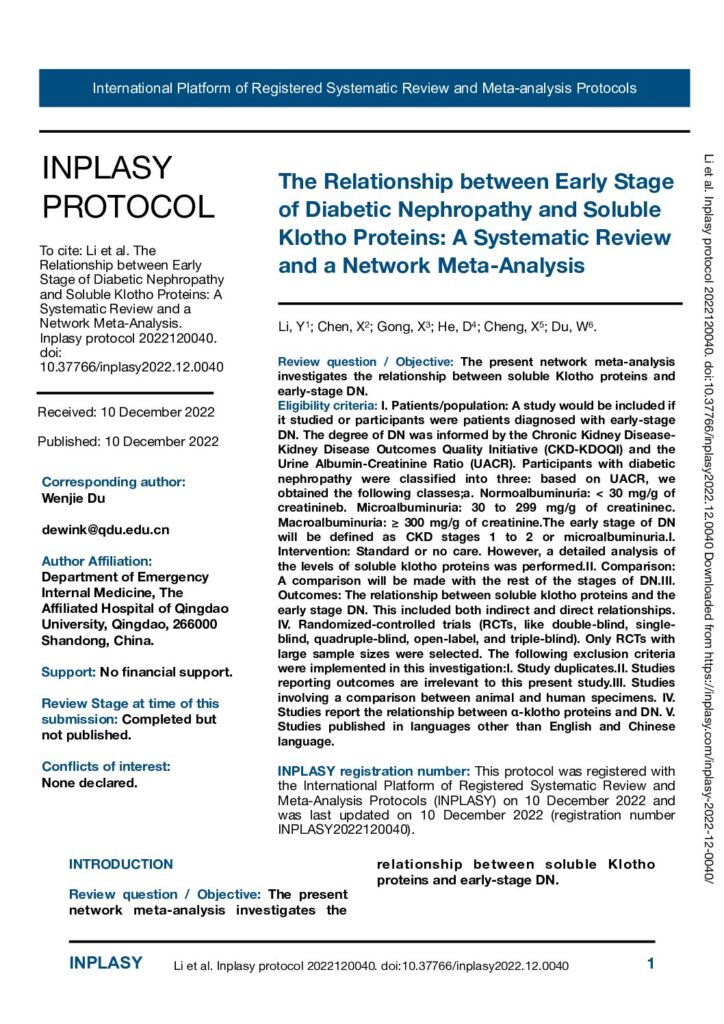 International Platform of Registered Systematic Review and Meta-analysis Protocols

INPLASY PROTOCOL

To cite: Li et al. The Relationship between Early Stage of Diabetic Nephropathy and Soluble Klotho Proteins: A Systematic Review and a Network Meta-Analysis. Inplasy protocol 2022120040. doi: 10.37766/inplasy2022.12.0040

Received: 10 December 2022

Published: 10 December 2022

Corresponding author:
Wenjie Du

dewink@qdu.edu.cn

Author Affiliation:
Department of Emergency Internal Medicine, The Affiliated Hospital of Qingdao University, Qingdao, 266000 Shandong, China.

Support: No financial support.

Review Stage at time of this submission: Completed but not published.

Conflicts of interest:
None declared.

The Relationship between Early Stage of Diabetic Nephropathy and Soluble Klotho Proteins: A Systematic Review and a Network Meta-Analysis

Li, Y$^{1}$; Chen, X$^{2}$; Gong, X$^{3}$; He, D$^{4}$; Cheng, X$^{5}$; Du, W$^{6}$.

Review question / Objective: The present network meta-analysis investigates the relationship between soluble Klotho proteins and early-stage DN.
Eligibility criteria: I. Patients/population: A study would be included if it studied or participants were patients diagnosed with early-stage DN. The degree of DN was informed by the Chronic Kidney Disease-Kidney Disease Outcomes Quality Initiative (CKD-KDOQI) and the Urine Albumin-Creatinine Ratio (UACR). Participants with diabetic nephropathy were classified into three: based on UACR, we obtained the following classes;a. Normoalbuminuria: < 30 mg/g of creatinineb. Microalbuminuria: 30 to 299 mg/g of creatininec. Macroalbuminuria: ≥ 300 mg/g of creatinine.The early stage of DN will be defined as CKD stages 1 to 2 or microalbuminuria.I. Intervention: Standard or no care. However, a detailed analysis of the levels of soluble klotho proteins was performed.II. Comparison: A comparison will be made with the rest of the stages of DN.III. Outcomes: The relationship between soluble klotho proteins and the early stage DN. This included both indirect and direct relationships. IV. Randomized-controlled trials (RCTs, like double-blind, single-blind, quadruple-blind, open-label, and triple-blind). Only RCTs with large sample sizes were selected. The following exclusion criteria were implemented in this investigation:I. Study duplicates.II. Studies reporting outcomes are irrelevant to this present study.III. Studies involving a comparison between animal and human specimens. IV. Studies report the relationship between α-klotho proteins and DN. V. Studies published in languages other than English and Chinese language.

INPLASY registration number: This protocol was registered with the International Platform of Registered Systematic Review and Meta-Analysis Protocols (INPLASY) on 10 December 2022 and was last updated on 10 December 2022 (registration number INPLASY2022120040).

INTRODUCTION

Review question / Objective: The present network meta-analysis investigates the relationship between soluble Klotho proteins and early-stage DN.

Li et al. Inplasy protocol 2022120040. doi:10.37766/inplasy2022.12.0040 Downloaded from https://inplasy.com/inplasy-2022-12-0040/

INPLASY Li et al. Inplasy protocol 2022120040. doi:10.37766/inplasy2022.12.0040 1